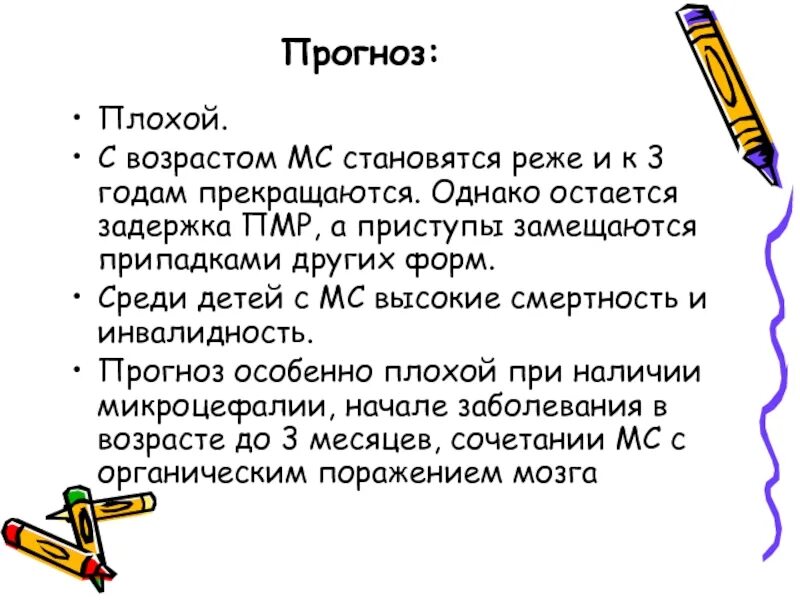 Прогноз:

• Плохой.
• С возрастом МС становятся реже и к 3 годам прекращаются. Однако остается задержка ПМР, а приступы замещаются припадками других форм.
• Среди детей с МС высокие смертность и инвалидность.
• Прогноз особенно плохой при наличии микроцефалии, начале заболевания в возрасте до 3 месяцев, сочетании МС с органическим поражением мозга